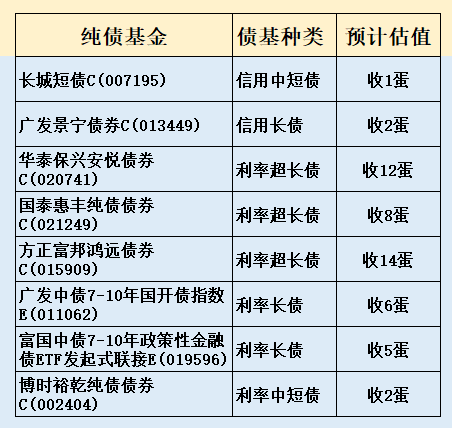 | 纯债基金 | 债基种类 | 预计估值 |
|---|---|---|
| 长城短债C(007195) | 信用中短债 | 收1蛋 |
| 广发景宁债券C(013449) | 信用长债 | 收2蛋 |
| 华泰保兴安悦债券C(020741) | 利率超长债 | 收12蛋 |
| 国泰惠丰纯债债券C(021249) | 利率超长债 | 收8蛋 |
| 方正富邦鸿远债券C(015909) | 利率超长债 | 收14蛋 |
| 广发中债7-10年国开债指数E(011062) | 利率长债 | 收6蛋 |
| 富国中债7-10年政策性金融债ETF发起式联接E(019596) | 利率长债 | 收5蛋 |
| 博时裕乾纯债债券C(002404) | 利率中短债 | 收2蛋 |